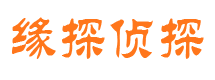 缘探侦探